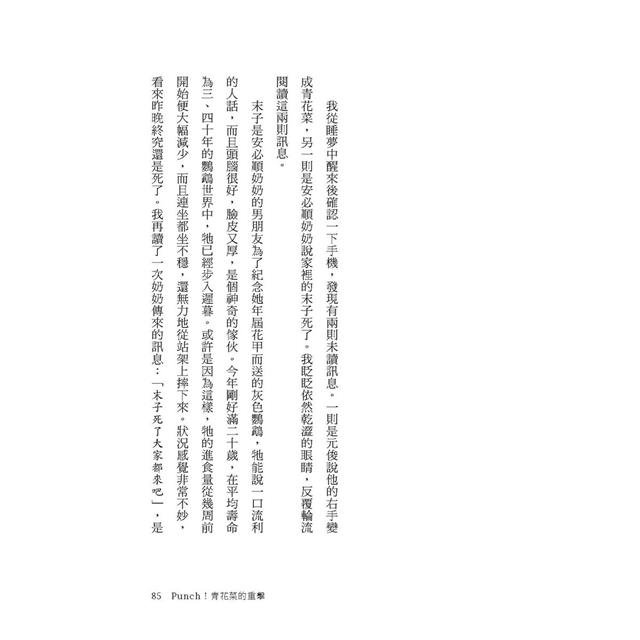 我從睡夢中醒來後確認一下手機，發現有兩則未讀訊息。一則是元俊說他的右手變成青花菜，另一則是安必順奶奶說家裡的末子死了。我眨眨依然乾澀的眼睛，反覆輪流閱讀這兩則訊息。

末子是安必順奶奶的男朋友為了紀念她年屆花甲而送的灰色鸚鵡，牠能說一口流利的人話，而且頭腦很好，臉皮又厚，是個神奇的傢伙。今年剛好滿二十歲，在平均壽命為三、四十年的鸚鵡世界中，牠已經步入遲暮。或許是因為這樣，牠的進食量從幾周前開始便大幅減少，而且連坐都坐不穩，還無力地從站架上摔下來。狀況感覺非常不妙，看來昨晚終究還是死了。我再讀了一次奶奶傳來的訊息：「末子死了大家都來吧」，是

85 Punch！青花菜的重擊